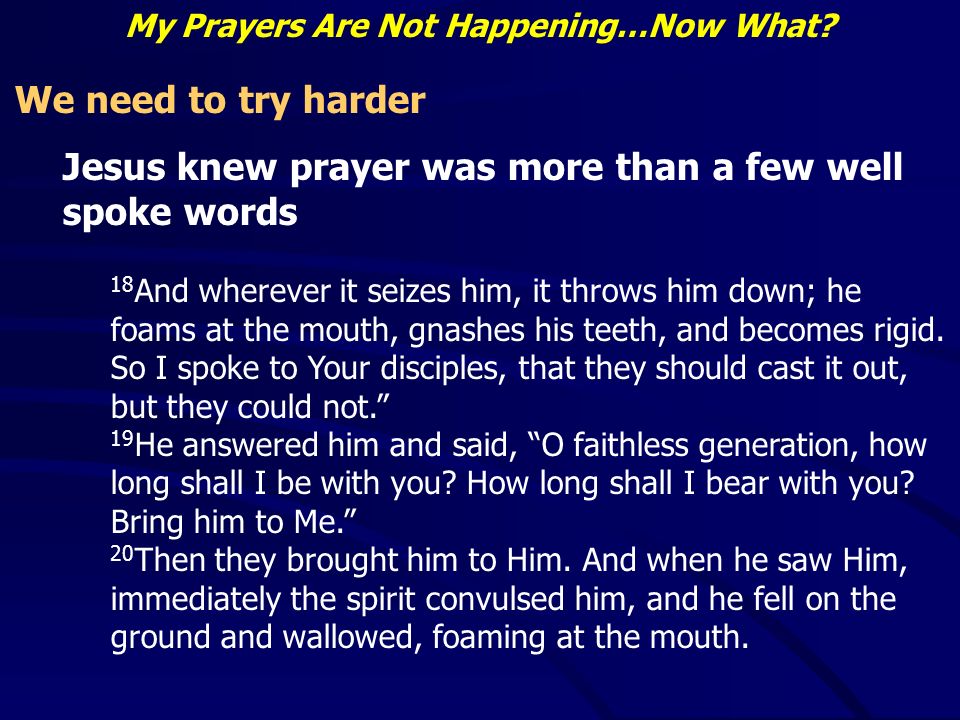 My Prayers Are Not Happening…Now What?

We need to try harder

Jesus knew prayer was more than a few well spoke words

$^{18}$And wherever it seizes him, it throws him down; he foams at the mouth, gnashes his teeth, and becomes rigid. So I spoke to Your disciples, that they should cast it out, but they could not.”
$^{19}$He answered him and said, “O faithless generation, how long shall I be with you? How long shall I bear with you? Bring him to Me.”
$^{20}$Then they brought him to Him. And when he saw Him, immediately the spirit convulsed him, and he fell on the ground and wallowed, foaming at the mouth.